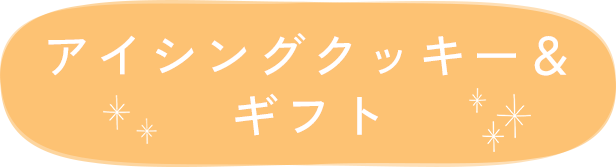 アイシングクッキー＆
ギフト